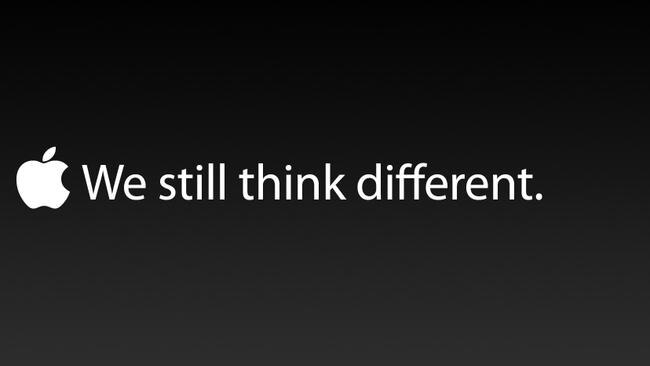 We still think different.